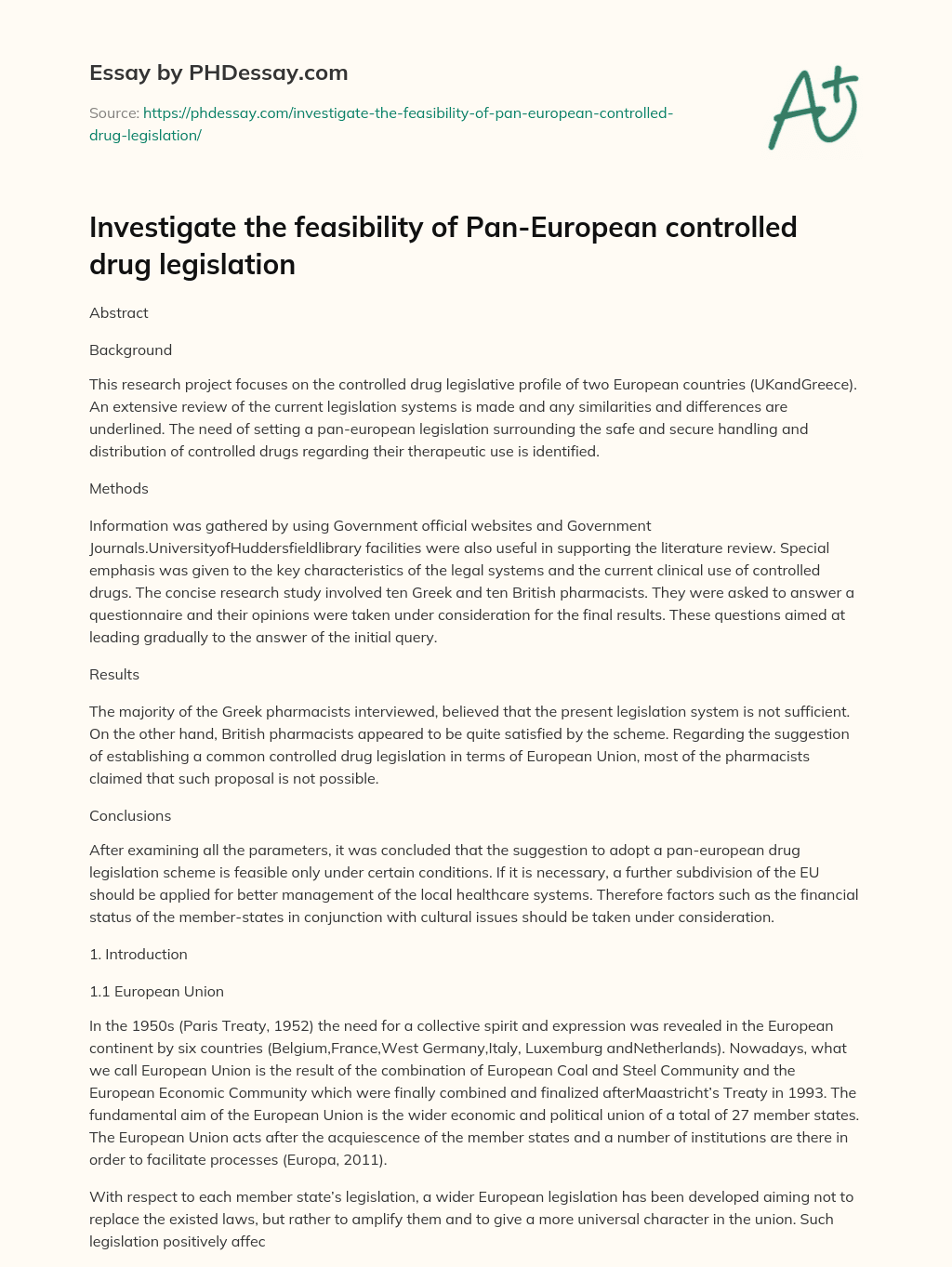 Essay by PHDessay.com

Source: https://phdessay.com/investigate-the-feasibility-of-pan-european-controlled-drug-legislation/

A+

Investigate the feasibility of Pan-European controlled drug legislation

Abstract

Background

This research project focuses on the controlled drug legislative profile of two European countries (UKandGreece). An extensive review of the current legislation systems is made and any similarities and differences are underlined. The need of setting a pan-european legislation surrounding the safe and secure handling and distribution of controlled drugs regarding their therapeutic use is identified.

Methods

Information was gathered by using Government official websites and Government Journals.UniversityofHuddersfieldlibrary facilities were also useful in supporting the literature review. Special emphasis was given to the key characteristics of the legal systems and the current clinical use of controlled drugs. The concise research study involved ten Greek and ten British pharmacists. They were asked to answer a questionnaire and their opinions were taken under consideration for the final results. These questions aimed at leading gradually to the answer of the initial query.

Results

The majority of the Greek pharmacists interviewed, believed that the present legislation system is not sufficient. On the other hand, British pharmacists appeared to be quite satisfied by the scheme. Regarding the suggestion of establishing a common controlled drug legislation in terms of European Union, most of the pharmacists claimed that such proposal is not possible.

Conclusions

After examining all the parameters, it was concluded that the suggestion to adopt a pan-european drug legislation scheme is feasible only under certain conditions. If it is necessary, a further subdivision of the EU should be applied for better management of the local healthcare systems. Therefore factors such as the financial status of the member-states in conjunction with cultural issues should be taken under consideration.

1. Introduction

1.1 European Union

In the 1950s (Paris Treaty, 1952) the need for a collective spirit and expression was revealed in the European continent by six countries (Belgium,France,West Germany,Italy, Luxemburg andNetherlands). Nowadays, what we call European Union is the result of the combination of European Coal and Steel Community and the European Economic Community which were finally combined and finalized afterMaastricht's Treaty in 1993. The fundamental aim of the European Union is the wider economic and political union of a total of 27 member states. The European Union acts after the acquiescence of the member states and a number of institutions are there in order to facilitate processes (Europa, 2011).

With respect to each member state's legislation, a wider European legislation has been developed aiming not to replace the existed laws, but rather to amplify them and to give a more universal character in the union. Such legislation positively affec